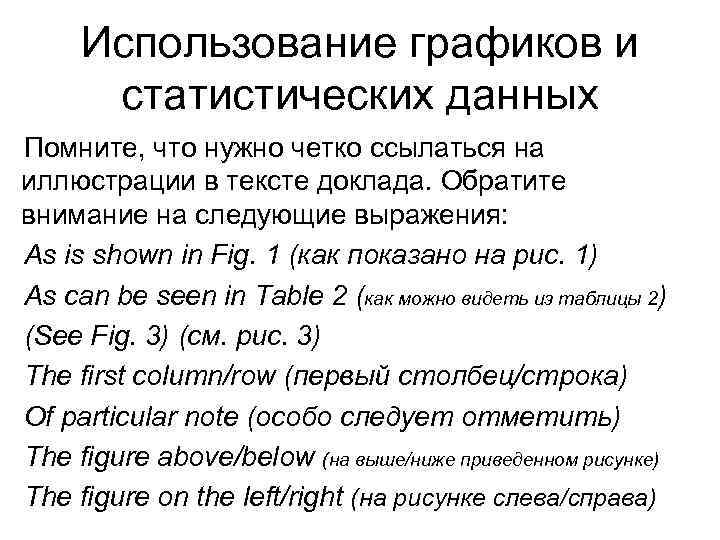 Использование графиков и статистических данных

Помните, что нужно четко ссылаться на иллюстрации в тексте доклада. Обратите внимание на следующие выражения:

As is shown in Fig. 1 (как показано на рис. 1)

As can be seen in Table 2 (как можно видеть из таблицы 2)

(See Fig. 3) (см. рис. 3)

The first column/row (первый столбец/строка)

Of particular note (особо следует отметить)

The figure above/below (на выше/ниже приведенном рисунке)

The figure on the left/right (на рисунке слева/справа)